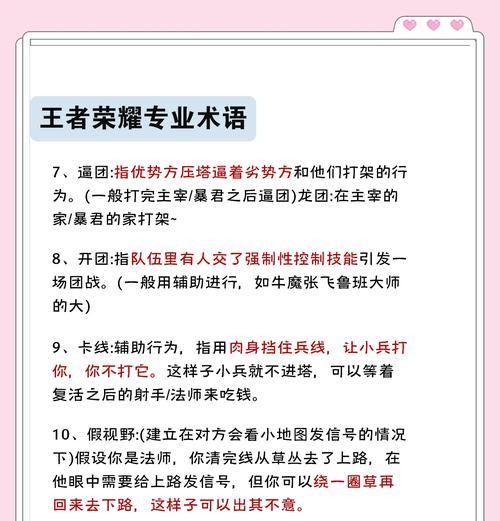 王者荣耀专业术语

7、逼团:指优势方压塔逼着劣势方和他们打架的行为。(一般打完主宰/暴君之后逼团)龙团:在主宰的家/暴君的家打架~

8、开团:指队伍里有人交了强制性控制技能引发一场团战。(一般用辅助进行，如牛魔张飞鲁班大师的大)

9、卡线:辅助行为，指用肉身挡住兵线，让小兵打你，你不打它。这样子小兵就不进塔，可以等着复活之后的射手/法师来吃钱。

10、假视野:(建立在对方会看小地图发信号的情况下)假设你是法师，你清完线从草丛去了上路，在他眼中需要给上路发信号，但你可以绕一圈草再回来去下路，这样子可以出其不意。